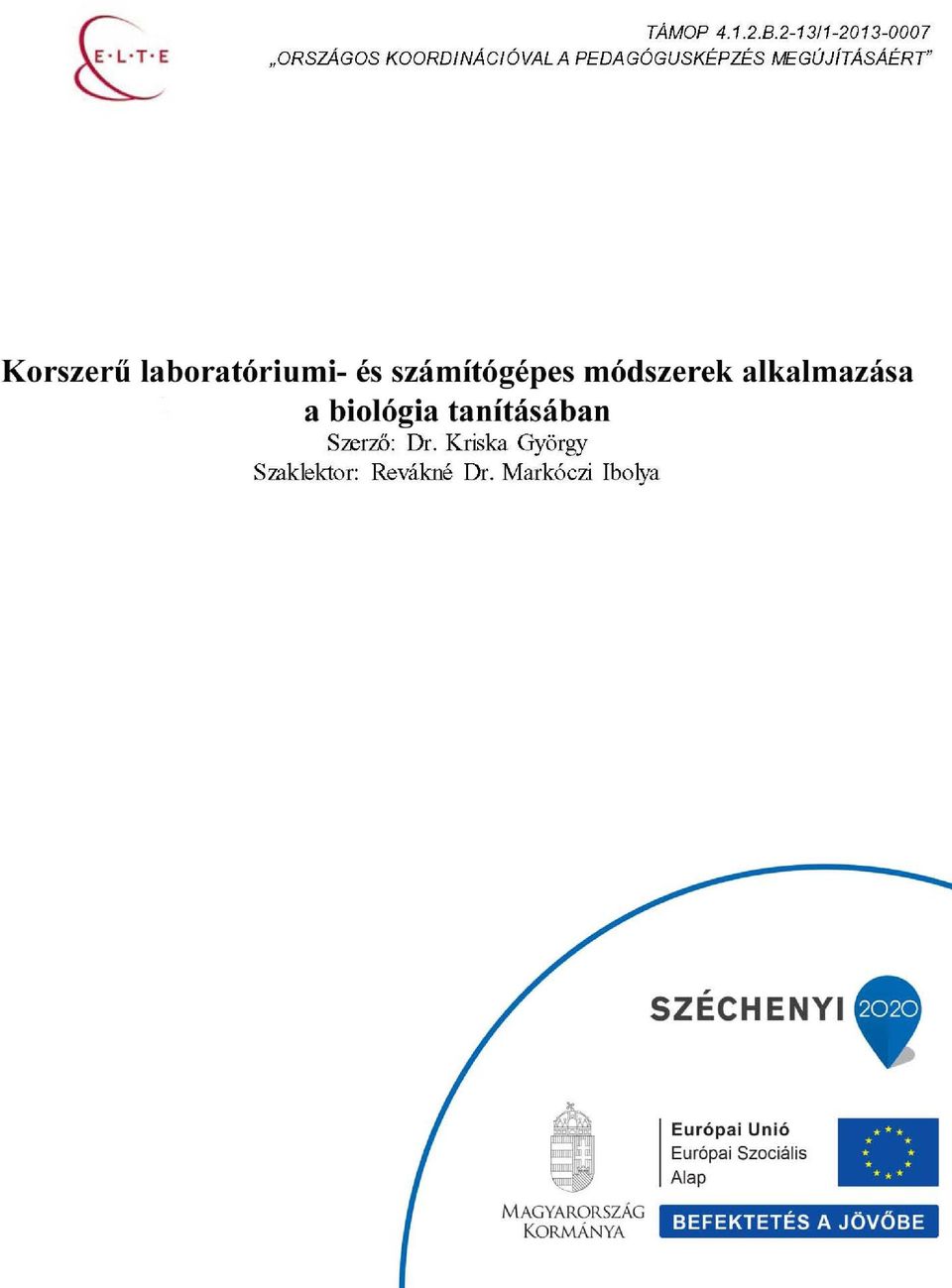 E·L·T·E

TÁMOP 4.1.2.B.2-13/1-2013-0007
„ORSZÁGOS KOORDINÁCIÓVAL A PEDAGÓGUSKÉPZÉS MEGÚJÍTÁSÁÉRT”

Korszerű laboratóriumi- és számítógépes módszerek alkalmazása a biológia tanításában

Szerző: Dr. Kriska György
Szaklektor: Revákné Dr. Markóczi Ibolya

SZÉCHENYI 2020

MAGYARORSZÁG KORMÁNYA

Európai Unió
Európai Szociális Alap

BEFEKTETÉS A JÖVŐBE